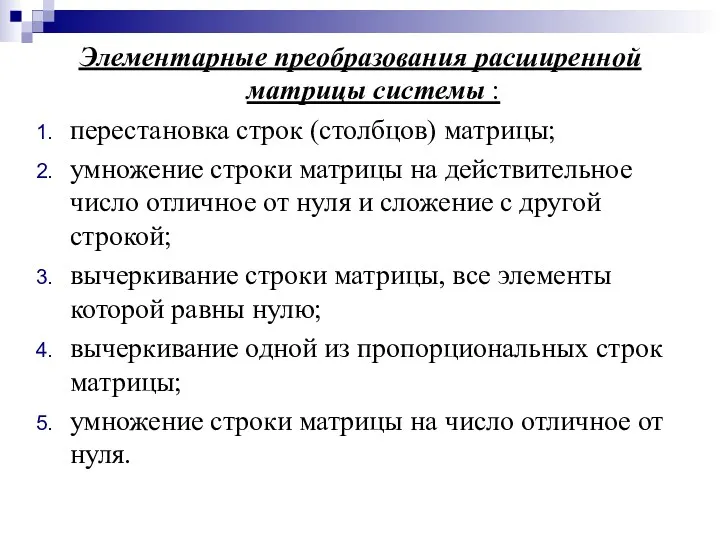 Элементарные преобразования расширенной матрицы системы :

1. перестановка строк (столбцов) матрицы;
2. умножение строки матрицы на действительное число отличное от нуля и сложение с другой строкой;
3. вычеркивание строки матрицы, все элементы которой равны нулю;
4. вычеркивание одной из пропорциональных строк матрицы;
5. умножение строки матрицы на число отличное от нуля.